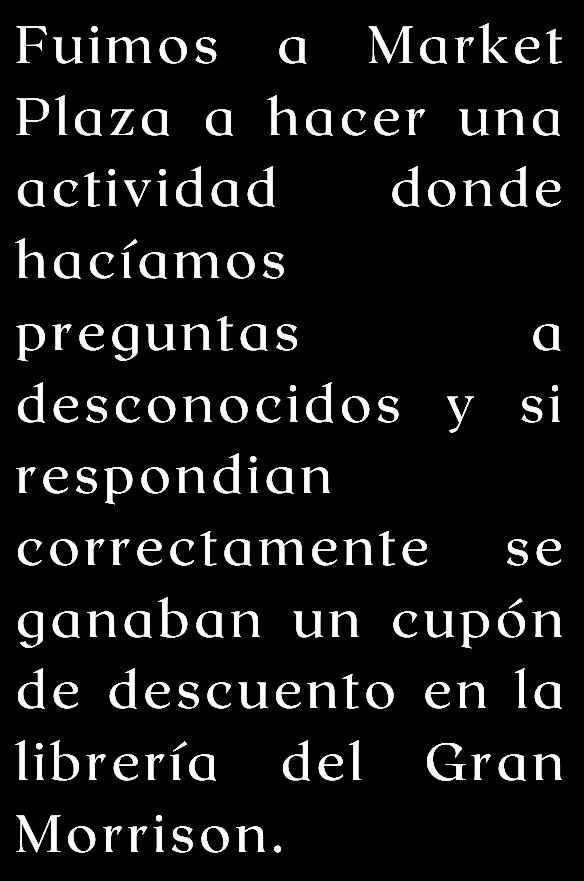 Fuimos a Market Plaza a hacer una actividad donde hacíamos preguntas a desconocidos y si respondian correctamente se ganaban un cupón de descuento en la librería del Gran Morrison.